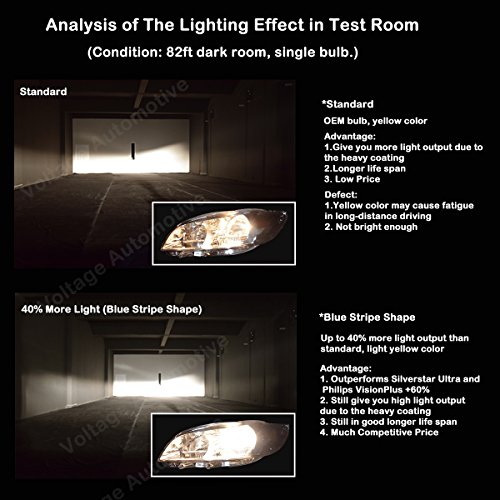 Analysis of The Lighting Effect in Test Room
(Condition: 82ft dark room, single bulb.)

Standard

Voltage Automotive

*Standard
OEM bulb, yellow color

Advantage:
1.Give you more light output due to the heavy coating
2.Longer life span
3. Low Price

Defect:
1.Yellow color may cause fatigue in long-distance driving
2. Not bright enough

40% More Light (Blue Stripe Shape)

Voltage Automotive

*Blue Stripe Shape
Up to 40% more light output than standard, light yellow color

Advantage:
1. Outperforms Silverstar Ultra and Philips VisionPlus +60%
2. Still give you high light output due to the heavy coating
3. Still in good longer life span
4. Much Competitive Price